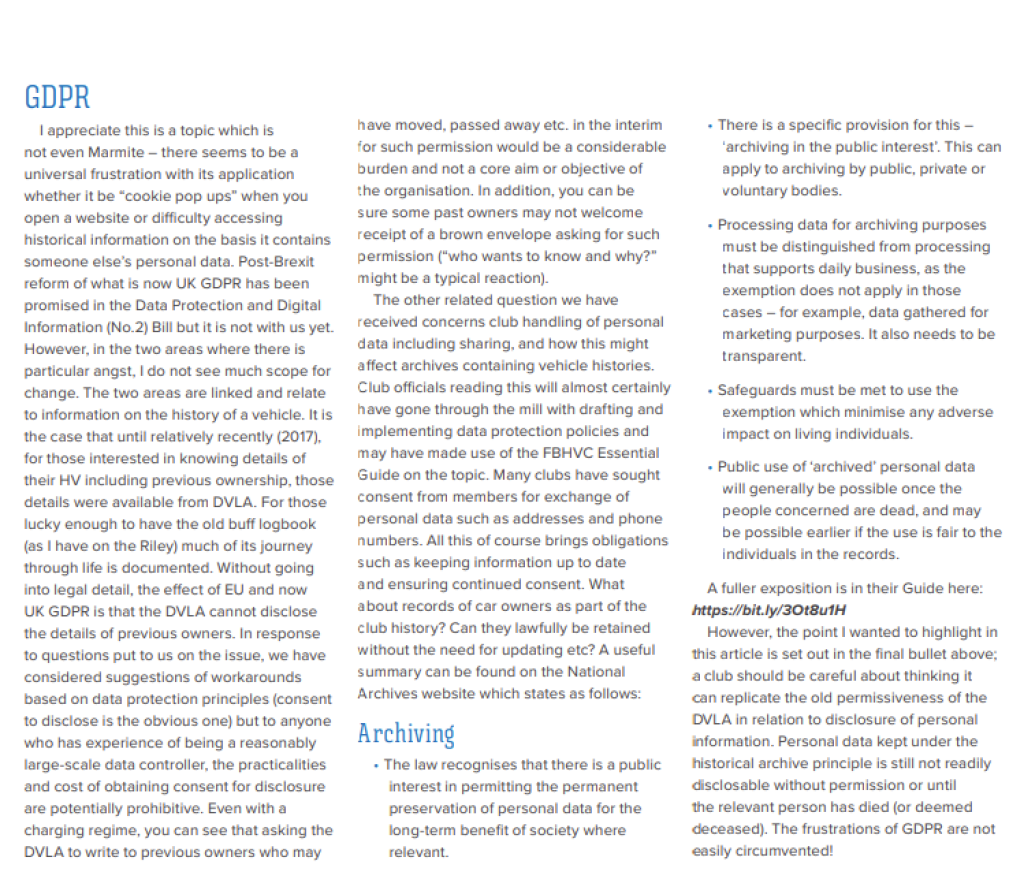 GDPR

I appreciate this is a topic which is not even Marmite – there seems to be a universal frustration with its application whether it be "cookie pop ups" when you open a website or difficulty accessing historical information on the basis it contains someone else's personal data. Post-Brexit reform of what is now UK GDPR has been promised in the Data Protection and Digital Information (No.2) Bill but it is not with us yet. However, in the two areas where there is particular angst, I do not see much scope for change. The two areas are linked and relate to information on the history of a vehicle. It is the case that until relatively recently (2017), for those interested in knowing details of their HV including previous ownership, those details were available from DVLA. For those lucky enough to have the old buff logbook (as I have on the Riley) much of its journey through life is documented. Without going into legal detail, the effect of EU and now UK GDPR is that the DVLA cannot disclose the details of previous owners. In response to questions put to us on the issue, we have considered suggestions of workarounds based on data protection principles (consent to disclose is the obvious one) but to anyone who has experience of being a reasonably large-scale data controller, the practicalities and cost of obtaining consent for disclosure are potentially prohibitive. Even with a charging regime, you can see that asking the DVLA to write to previous owners who may have moved, passed away etc. in the interim for such permission would be a considerable burden and not a core aim or objective of the organisation. In addition, you can be sure some past owners may not welcome receipt of a brown envelope asking for such permission ("who wants to know and why?" might be a typical reaction).

The other related question we have received concerns club handling of personal data including sharing, and how this might affect archives containing vehicle histories. Club officials reading this will almost certainly have gone through the mill with drafting and implementing data protection policies and may have made use of the FBHVC Essential Guide on the topic. Many clubs have sought consent from members for exchange of personal data such as addresses and phone numbers. All this of course brings obligations such as keeping information up to date and ensuring continued consent. What about records of car owners as part of the club history? Can they lawfully be retained without the need for updating etc? A useful summary can be found on the National Archives website which states as follows:

Archiving

• The law recognises that there is a public interest in permitting the permanent preservation of personal data for the long-term benefit of society where relevant.

• There is a specific provision for this – 'archiving in the public interest'. This can apply to archiving by public, private or voluntary bodies.

• Processing data for archiving purposes must be distinguished from processing that supports daily business, as the exemption does not apply in those cases – for example, data gathered for marketing purposes. It also needs to be transparent.

• Safeguards must be met to use the exemption which minimise any adverse impact on living individuals.

• Public use of 'archived' personal data will generally be possible once the people concerned are dead, and may be possible earlier if the use is fair to the individuals in the records.

A fuller exposition is in their Guide here: https://bit.ly/3Ot8u1H

However, the point I wanted to highlight in this article is set out in the final bullet above; a club should be careful about thinking it can replicate the old permissiveness of the DVLA in relation to disclosure of personal information. Personal data kept under the historical archive principle is still not readily disclosable without permission or until the relevant person has died (or deemed deceased). The frustrations of GDPR are not easily circumvented!